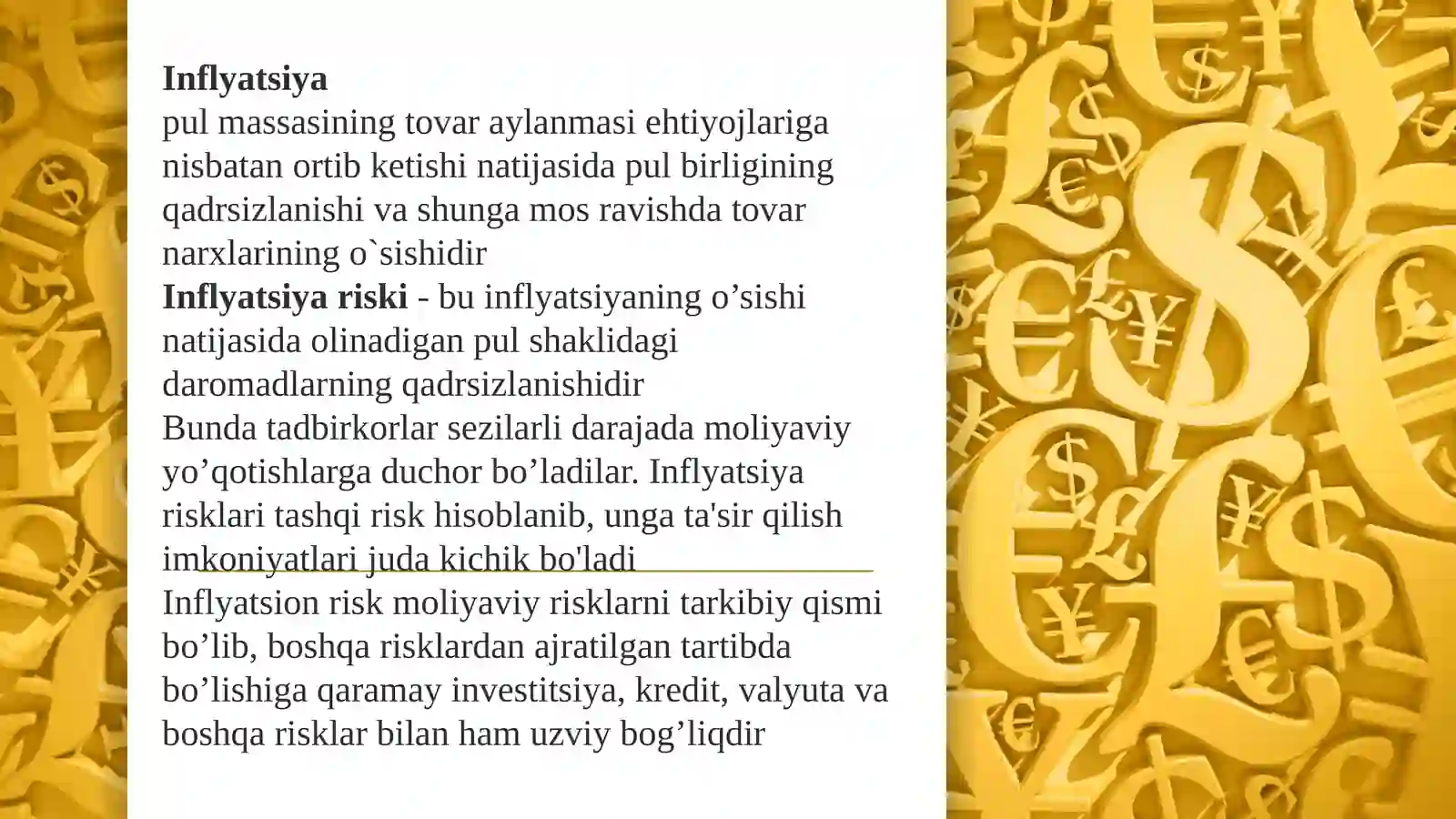 **Inflyatsiya**
pul massasining tovar aylanmasi ehtiyojlariga nisbatan ortib ketishi natijasida pul birligining qadrsizlanishi va shunga mos ravishda tovar narxlarining o`sishidir
**Inflyatsiya riski** - bu inflyatsiyaning o’sishi natijasida olinadigan pul shaklidagi daromadlarning qadrsizlanishidir
Bunda tadbirkorlar sezilarli darajada moliyaviy yo’qotishlarga duchor bo’ladilar. Inflyatsiya risklari tashqi risk hisoblanib, unga ta'sir qilish imkoniyatlari juda kichik bo'ladi
Inflyatsion risk moliyaviy risklarni tarkibiy qismi bo’lib, boshqa risklardan ajratilgan tartibda bo’lishiga qaramay investitsiya, kredit, valyuta va boshqa risklar bilan ham uzviy bog’liqdir